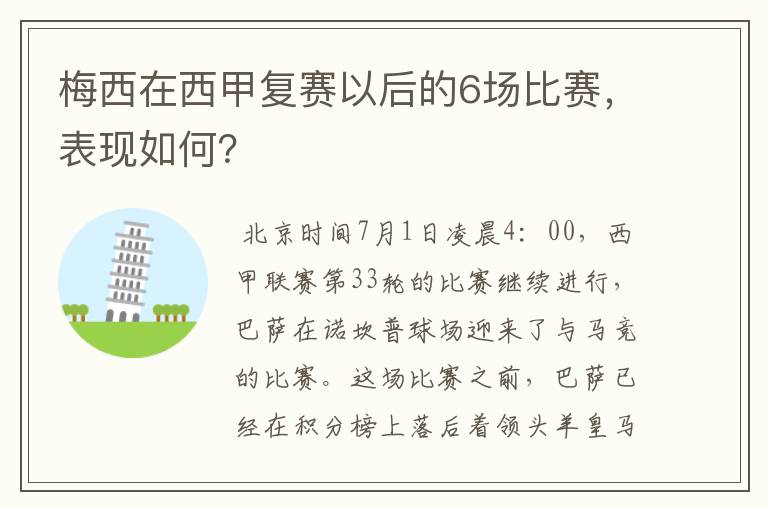 梅西在西甲复赛以后的6场比赛，表现如何？

北京时间7月1日凌晨4：00，西甲联赛第33轮的比赛继续进行，巴萨在诺坎普球场迎来了与马竞的比赛。这场比赛之前，巴萨已经在积分榜上落后着领头羊皇马